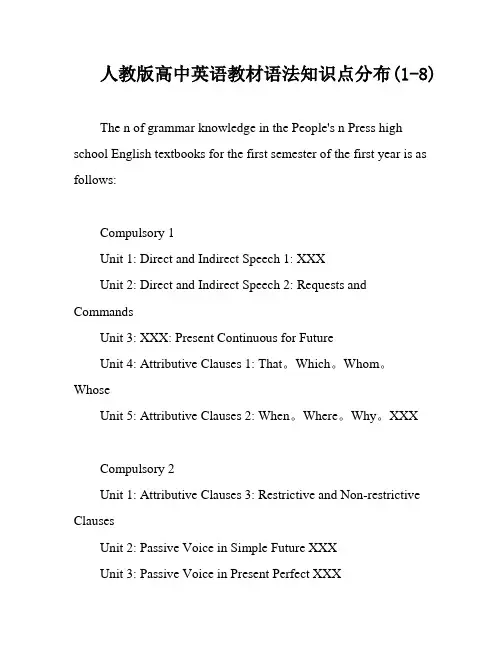 人教版高中英语教材语法知识点分布(1-8)

The n of grammar knowledge in the People's n Press high school English textbooks for the first semester of the first year is as follows:

Compulsory 1

Unit 1: Direct and Indirect Speech 1: XXX

Unit 2: Direct and Indirect Speech 2: Requests and Commands

Unit 3: XXX: Present Continuous for Future

Unit 4: Attributive Clauses 1: That。Which。Whom。Whose

Unit 5: Attributive Clauses 2: When。Where。Why。XXX

Compulsory 2

Unit 1: Attributive Clauses 3: Restrictive and Non-restrictive Clauses

Unit 2: Passive Voice in Simple Future XXX

Unit 3: Passive Voice in Present Perfect XXX